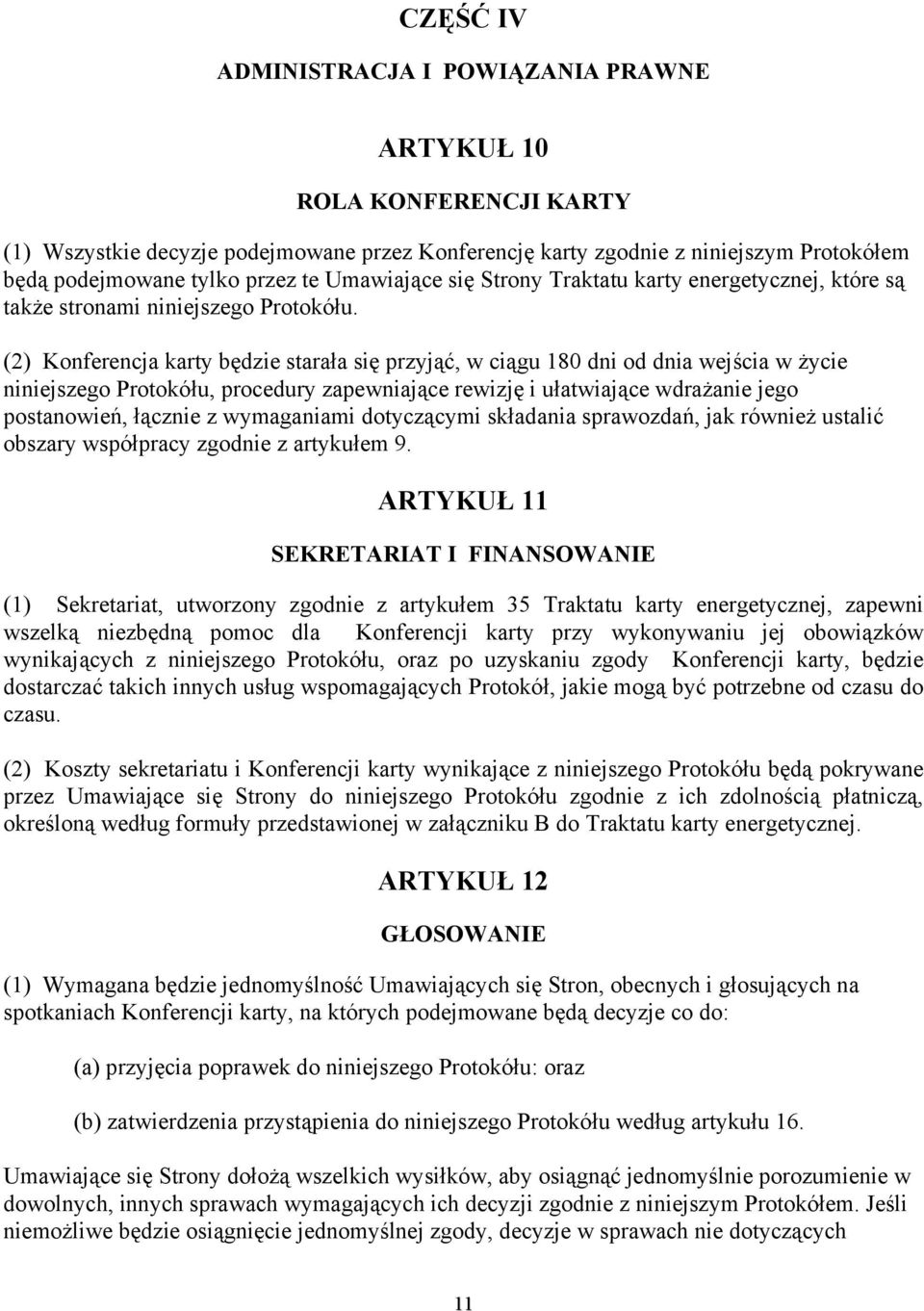 CZĘŚĆ IV

ADMINISTRACJA I POWIĄZANIA PRAWNE

ARTYKUŁ 10

ROLA KONFERENCJI KARTY

(1) Wszystkie decyzje podejmowane przez Konferencję karty zgodnie z niniejszym Protokółem będą podejmowane tylko przez te Umawiające się Strony Traktatu karty energetycznej, które są także stronami niniejszego Protokółu.

(2) Konferencja karty będzie starała się przyjąć, w ciągu 180 dni od dnia wejścia w życie niniejszego Protokółu, procedury zapewniające rewizję i ułatwiające wdrażanie jego postanowień, łącznie z wymaganiami dotyczącymi składania sprawozdań, jak również ustalić obszary współpracy zgodnie z artykułem 9.

ARTYKUŁ 11

SEKRETARIAT I FINANSOWANIE

(1) Sekretariat, utworzony zgodnie z artykułem 35 Traktatu karty energetycznej, zapewni wszelką niezbędną pomoc dla Konferencji karty przy wykonywaniu jej obowiązków wynikających z niniejszego Protokółu, oraz po uzyskaniu zgody Konferencji karty, będzie dostarczać takich innych usług wspomagających Protokół, jakie mogą być potrzebne od czasu do czasu.

(2) Koszty sekretariatu i Konferencji karty wynikające z niniejszego Protokółu będą pokrywane przez Umawiające się Strony do niniejszego Protokółu zgodnie z ich zdolnością płatniczą, określoną według formuły przedstawionej w załączniku B do Traktatu karty energetycznej.

ARTYKUŁ 12

GŁOSOWANIE

(1) Wymagana będzie jednomyślność Umawiających się Stron, obecnych i głosujących na spotkaniach Konferencji karty, na których podejmowane będą decyzje co do:

(a) przyjęcia poprawek do niniejszego Protokółu: oraz

(b) zatwierdzenia przystąpienia do niniejszego Protokółu według artykułu 16.

Umawiające się Strony dołożą wszelkich wysiłków, aby osiągnąć jednomyślnie porozumienie w dowolnych, innych sprawach wymagających ich decyzji zgodnie z niniejszym Protokółem. Jeśli niemożliwe będzie osiągnięcie jednomyślnej zgody, decyzje w sprawach nie dotyczących

11